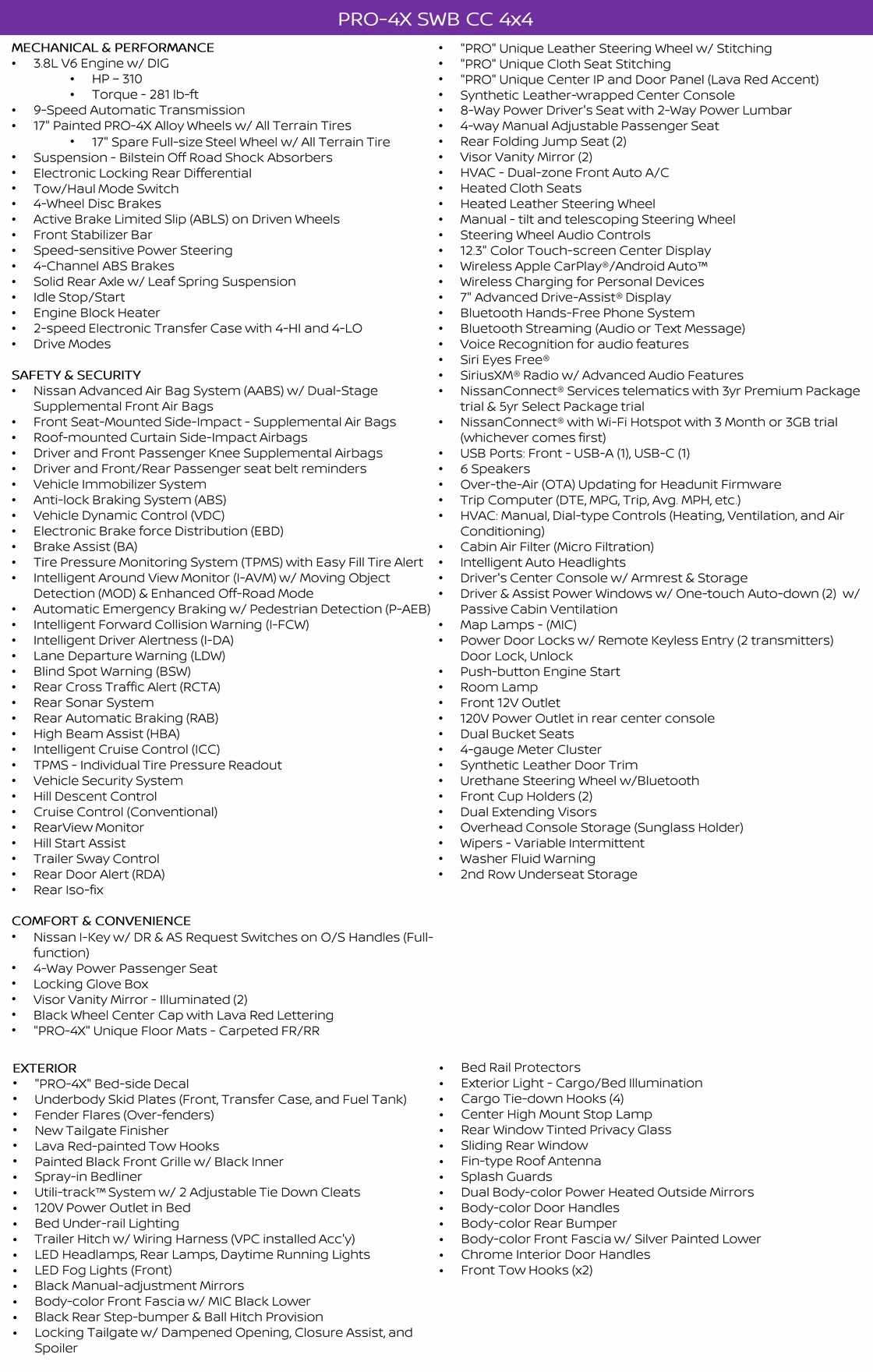 PRO-4X SWB CC 4x4

MECHANICAL & PERFORMANCE
• 3.8L V6 Engine w/ DIG
  • HP – 310
  • Torque - 281 lb-ft
• 9-Speed Automatic Transmission
• 17" Painted PRO-4X Alloy Wheels w/ All Terrain Tires
  • 17" Spare Full-size Steel Wheel w/ All Terrain Tire
• Suspension - Bilstein Off Road Shock Absorbers
• Electronic Locking Rear Differential
• Tow/Haul Mode Switch
• 4-Wheel Disc Brakes
• Active Brake Limited Slip (ABLS) on Driven Wheels
• Front Stabilizer Bar
• Speed-sensitive Power Steering
• 4-Channel ABS Brakes
• Solid Rear Axle w/ Leaf Spring Suspension
• Idle Stop/Start
• Engine Block Heater
• 2-speed Electronic Transfer Case with 4-HI and 4-LO
• Drive Modes

SAFETY & SECURITY
• Nissan Advanced Air Bag System (AABS) w/ Dual-Stage Supplemental Front Air Bags
• Front Seat-Mounted Side-Impact - Supplemental Air Bags
• Roof-mounted Curtain Side-Impact Airbags
• Driver and Front Passenger Knee Supplemental Airbags
• Driver and Front/Rear Passenger seat belt reminders
• Vehicle Immobilizer System
• Anti-lock Braking System (ABS)
• Vehicle Dynamic Control (VDC)
• Electronic Brake force Distribution (EBD)
• Brake Assist (BA)
• Tire Pressure Monitoring System (TPMS) with Easy Fill Tire Alert
• Intelligent Around View Monitor (I-AVM) w/ Moving Object Detection (MOD) & Enhanced Off-Road Mode
• Automatic Emergency Braking w/ Pedestrian Detection (P-AEB)
• Intelligent Forward Collision Warning (I-FCW)
• Intelligent Driver Alertness (I-DA)
• Lane Departure Warning (LDW)
• Blind Spot Warning (BSW)
• Rear Cross Traffic Alert (RCTA)
• Rear Sonar System
• Rear Automatic Braking (RAB)
• High Beam Assist (HBA)
• Intelligent Cruise Control (ICC)
• TPMS - Individual Tire Pressure Readout
• Vehicle Security System
• Hill Descent Control
• Cruise Control (Conventional)
• RearView Monitor
• Hill Start Assist
• Trailer Sway Control
• Rear Door Alert (RDA)
• Rear Iso-fix

COMFORT & CONVENIENCE
• Nissan I-Key w/ DR & AS Request Switches on O/S Handles (Full-function)
• 4-Way Power Passenger Seat
• Locking Glove Box
• Visor Vanity Mirror - Illuminated (2)
• Black Wheel Center Cap with Lava Red Lettering
• "PRO-4X" Unique Floor Mats - Carpeted FR/RR
• "PRO" Unique Leather Steering Wheel w/ Stitching
• "PRO" Unique Cloth Seat Stitching
• "PRO" Unique Center IP and Door Panel (Lava Red Accent)
• Synthetic Leather-wrapped Center Console
• 8-Way Power Driver's Seat with 2-Way Power Lumbar
• 4-way Manual Adjustable Passenger Seat
• Rear Folding Jump Seat (2)
• Visor Vanity Mirror (2)
• HVAC - Dual-zone Front Auto A/C
• Heated Cloth Seats
• Heated Leather Steering Wheel
• Manual - tilt and telescoping Steering Wheel
• Steering Wheel Audio Controls
• 12.3" Color Touch-screen Center Display
• Wireless Apple CarPlay®/Android Auto™
• Wireless Charging for Personal Devices
• 7" Advanced Drive-Assist® Display
• Bluetooth Hands-Free Phone System
• Bluetooth Streaming (Audio or Text Message)
• Voice Recognition for audio features
• Siri Eyes Free®
• SiriusXM® Radio w/ Advanced Audio Features
• NissanConnect® Services telematics with 3yr Premium Package trial & 5yr Select Package trial
• NissanConnect® with Wi-Fi Hotspot with 3 Month or 3GB trial (whichever comes first)
• USB Ports: Front - USB-A (1), USB-C (1)
• 6 Speakers
• Over-the-Air (OTA) Updating for Headunit Firmware
• Trip Computer (DTE, MPG, Trip, Avg. MPH, etc.)
• HVAC: Manual, Dial-type Controls (Heating, Ventilation, and Air Conditioning)
• Cabin Air Filter (Micro Filtration)
• Intelligent Auto Headlights
• Driver's Center Console w/ Armrest & Storage
• Driver & Assist Power Windows w/ One-touch Auto-down (2) w/ Passive Cabin Ventilation
• Map Lamps - (MIC)
• Power Door Locks w/ Remote Keyless Entry (2 transmitters) Door Lock, Unlock
• Push-button Engine Start
• Room Lamp
• Front 12V Outlet
• 120V Power Outlet in rear center console
• Dual Bucket Seats
• 4-gauge Meter Cluster
• Synthetic Leather Door Trim
• Urethane Steering Wheel w/Bluetooth
• Front Cup Holders (2)
• Dual Extending Visors
• Overhead Console Storage (Sunglass Holder)
• Wipers - Variable Intermittent
• Washer Fluid Warning
• 2nd Row Underseat Storage

EXTERIOR
• "PRO-4X" Bed-side Decal
• Underbody Skid Plates (Front, Transfer Case, and Fuel Tank)
• Fender Flares (Over-fenders)
• New Tailgate Finisher
• Lava Red-painted Tow Hooks
• Painted Black Front Grille w/ Black Inner
• Spray-in Bedliner
• Utili-track™ System w/ 2 Adjustable Tie Down Cleats
• 120V Power Outlet in Bed
• Bed Under-rail Lighting
• Trailer Hitch w/ Wiring Harness (VPC installed Acc'y)
• LED Headlamps, Rear Lamps, Daytime Running Lights
• LED Fog Lights (Front)
• Black Manual-adjustment Mirrors
• Body-color Front Fascia w/ MIC Black Lower
• Black Rear Step-bumper & Ball Hitch Provision
• Locking Tailgate w/ Dampened Opening, Closure Assist, and Spoiler
• Bed Rail Protectors
• Exterior Light - Cargo/Bed Illumination
• Cargo Tie-down Hooks (4)
• Center High Mount Stop Lamp
• Rear Window Tinted Privacy Glass
• Sliding Rear Window
• Fin-type Roof Antenna
• Splash Guards
• Dual Body-color Power Heated Outside Mirrors
• Body-color Door Handles
• Body-color Rear Bumper
• Body-color Front Fascia w/ Silver Painted Lower
• Chrome Interior Door Handles
• Front Tow Hooks (x2)